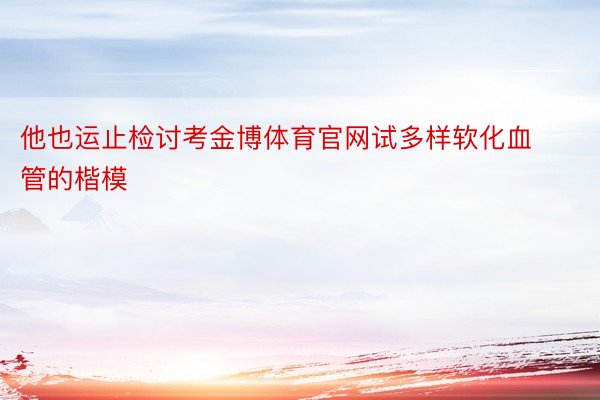 他也运止检讨考金博体育官网试多样软化血管的楷模